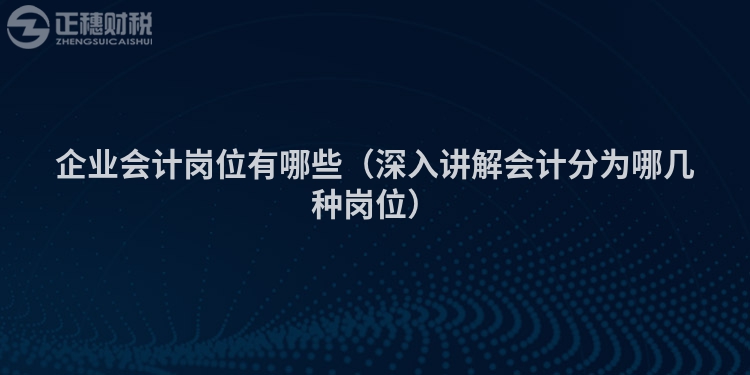 正穗财税
ZHENGSUICAISHUI

企业会计岗位有哪些（深入讲解会计分为哪几种岗位）